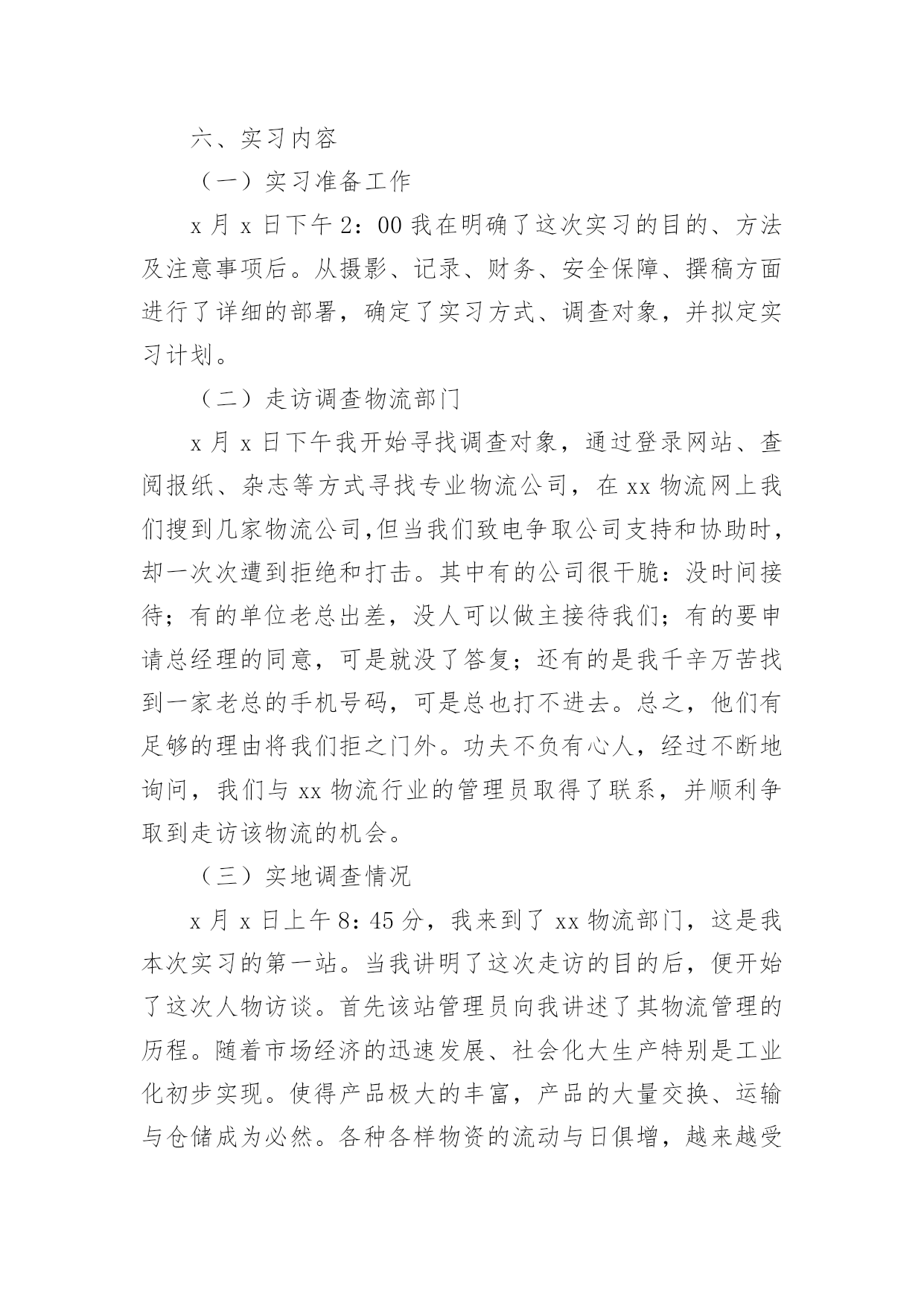 六、实习内容

（一）实习准备工作

x 月 x 日下午 2：00 我在明确了这次实习的目的、方法及注意事项后。从摄影、记录、财务、安全保障、撰稿方面进行了详细的部署，确定了实习方式、调查对象，并拟定实习计划。

（二）走访调查物流部门

x 月 x 日下午我开始寻找调查对象，通过登录网站、查阅报纸、杂志等方式寻找专业物流公司，在 xx 物流网上我们搜到几家物流公司,但当我们致电争取公司支持和协助时，却一次次遭到拒绝和打击。其中有的公司很干脆：没时间接待；有的单位老总出差，没人可以做主接待我们；有的要申请总经理的同意，可是就没了答复；还有的是我千辛万苦找到一家老总的手机号码，可是总也打不进去。总之，他们有足够的理由将我们拒之门外。功夫不负有心人，经过不断地询问，我们与 xx 物流行业的管理员取得了联系，并顺利争取到走访该物流的机会。

（三）实地调查情况

x 月 x 日上午 8：45 分，我来到了 xx 物流部门，这是我本次实习的第一站。当我讲明了这次走访的目的后，便开始了这次人物访谈。首先该站管理员向我讲述了其物流管理的历程。随着市场经济的迅速发展、社会化大生产特别是工业化初步实现。使得产品极大的丰富，产品的大量交换、运输与仓储成为必然。各种各样物资的流动与日俱增，越来越受